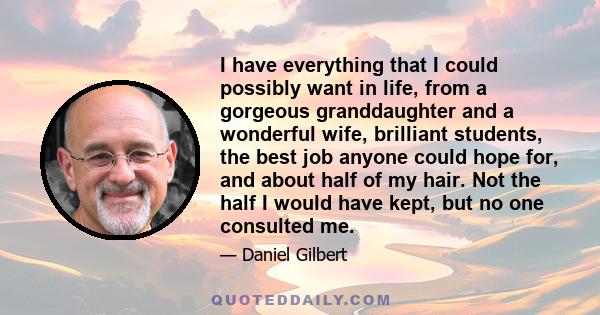 I have everything that I could possibly want in life, from a gorgeous granddaughter and a wonderful wife, brilliant students, the best job anyone could hope for, and about half of my hair. Not the half I would have kept, but no one consulted me.

— Daniel Gilbert

QUOTEDDAILY.COM